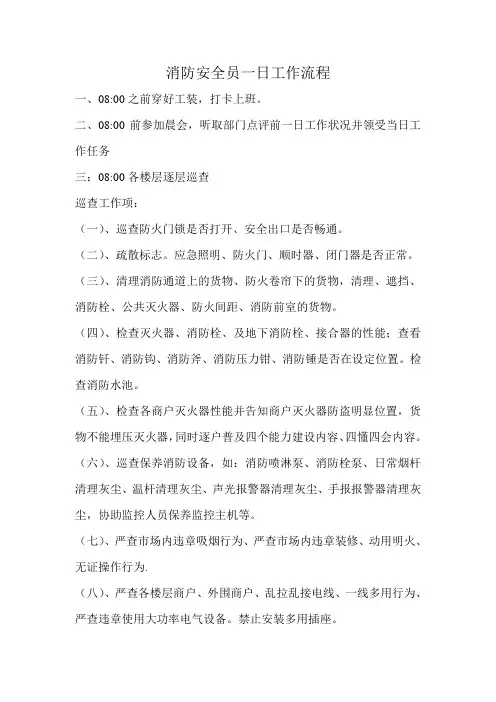 消防安全员一日工作流程

一、08:00 之前穿好工装，打卡上班。

二、08:00 前参加晨会，听取部门点评前一日工作状况并领受当日工作任务

三：08:00 各楼层逐层巡查

巡查工作项：

（一）、巡查防火门锁是否打开、安全出口是否畅通。

（二）、疏散标志。应急照明、防火门、顺时器、闭门器是否正常。

（三）、清理消防通道上的货物、防火卷帘下的货物，清理、遮挡、消防栓、公共灭火器、防火间距、消防前室的货物。

（四）、检查灭火器、消防栓、及地下消防栓、接合器的性能；查看消防钎、消防钩、消防斧、消防压力钳、消防锤是否在设定位置。检查消防水池。

（五）、检查各商户灭火器性能并告知商户灭火器防盗明显位置，货物不能埋压灭火器，同时逐户普及四个能力建设内容、四懂四会内容。

（六）、巡查保养消防设备，如：消防喷淋泵、消防栓泵、日常烟杆清理灰尘、温杆清理灰尘、声光报警器清理灰尘、手报报警器清理灰尘，协助监控人员保养监控主机等。

（七）、严查市场内违章吸烟行为、严查市场内违章装修、动用明火、无证操作行为.

（八）、严查各楼层商户、外围商户、乱拉乱接电线、一线多用行为、严查违章使用大功率电气设备。禁止安装多用插座。